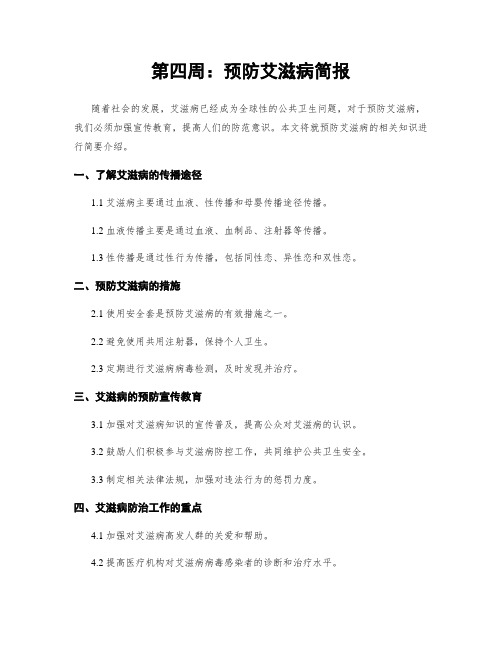 第四周：预防艾滋病简报

随着社会的发展，艾滋病已经成为全球性的公共卫生问题，对于预防艾滋病，我们必须加强宣传教育，提高人们的防范意识。本文将就预防艾滋病的相关知识进行简要介绍。

一、了解艾滋病的传播途径

1.1 艾滋病主要通过血液、性传播和母婴传播途径传播。

1.2 血液传播主要是通过血液、血制品、注射器等传播。

1.3 性传播是通过性行为传播，包括同性恋、异性恋和双性恋。

二、预防艾滋病的措施

2.1 使用安全套是预防艾滋病的有效措施之一。

2.2 避免使用共用注射器，保持个人卫生。

2.3 定期进行艾滋病病毒检测，及时发现并治疗。

三、艾滋病的预防宣传教育

3.1 加强对艾滋病知识的宣传普及，提高公众对艾滋病的认识。

3.2 鼓励人们积极参与艾滋病防控工作，共同维护公共卫生安全。

3.3 制定相关法律法规，加强对违法行为的惩罚力度。

四、艾滋病防治工作的重点

4.1 加强对艾滋病高发人群的关爱和帮助。

4.2 提高医疗机构对艾滋病病毒感染者的诊断和治疗水平。